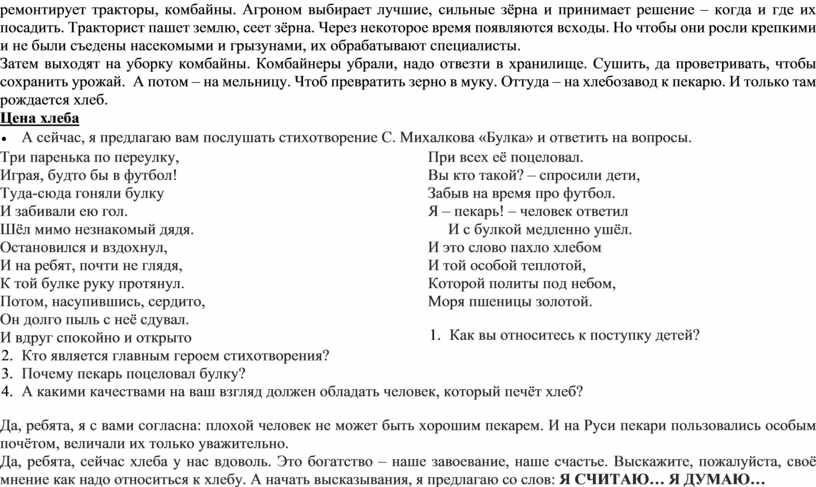 ремонтирует тракторы, комбайны. Агроном выбирает лучшие, сильные зёрна и принимает решение – когда и где их посадить. Тракторист пашет землю, сеет зёрна. Через некоторое время появляются всходы. Но чтобы они росли крепкими и не были съедены насекомыми и грызунами, их обрабатывают специалисты.
Затем выходят на уборку комбайны. Комбайнеры убрали, надо отвезти в хранилище. Сушить, да проветривать, чтобы сохранить урожай. А потом – на мельницу. Чтоб превратить зерно в муку. Оттуда – на хлебозавод к пекарю. И только там рождается хлеб.
Цена хлеба
• А сейчас, я предлагаю вам послушать стихотворение С. Михалкова «Булка» и ответить на вопросы.

Три паренька по переулку,
Играя, будто бы в футбол!
Туда-сюда гоняли булку
И забивали ею гол.
Шёл мимо незнакомый дядя.
Остановился и вздохнул,
И на ребят, почти не глядя,
К той булке руку протянул.
Потом, насупившись, сердито,
Он долго пыль с неё сдувал.
И вдруг спокойно и открыто

При всех её поцеловал.
Вы кто такой? – спросили дети,
Забыв на время про футбол.
Я – пекарь! – человек ответил
И с булкой медленно ушёл.
И это слово пахло хлебом
И той особой теплотой,
Которой политы под небом,
Моря пшеницы золотой.

1. Как вы относитесь к поступку детей?
2. Кто является главным героем стихотворения?
3. Почему пекарь поцеловал булку?
4. А какими качествами на ваш взгляд должен обладать человек, который печёт хлеб?

Да, ребята, я с вами согласна: плохой человек не может быть хорошим пекарем. И на Руси пекари пользовались особым почётом, величали их только уважительно.
Да, ребята, сейчас хлеба у нас вдоволь. Это богатство – наше завоевание, наше счастье. Выскажите, пожалуйста, своё мнение как надо относиться к хлебу. А начать высказывания, я предлагаю со слов: Я СЧИТАЮ… Я ДУМАЮ…